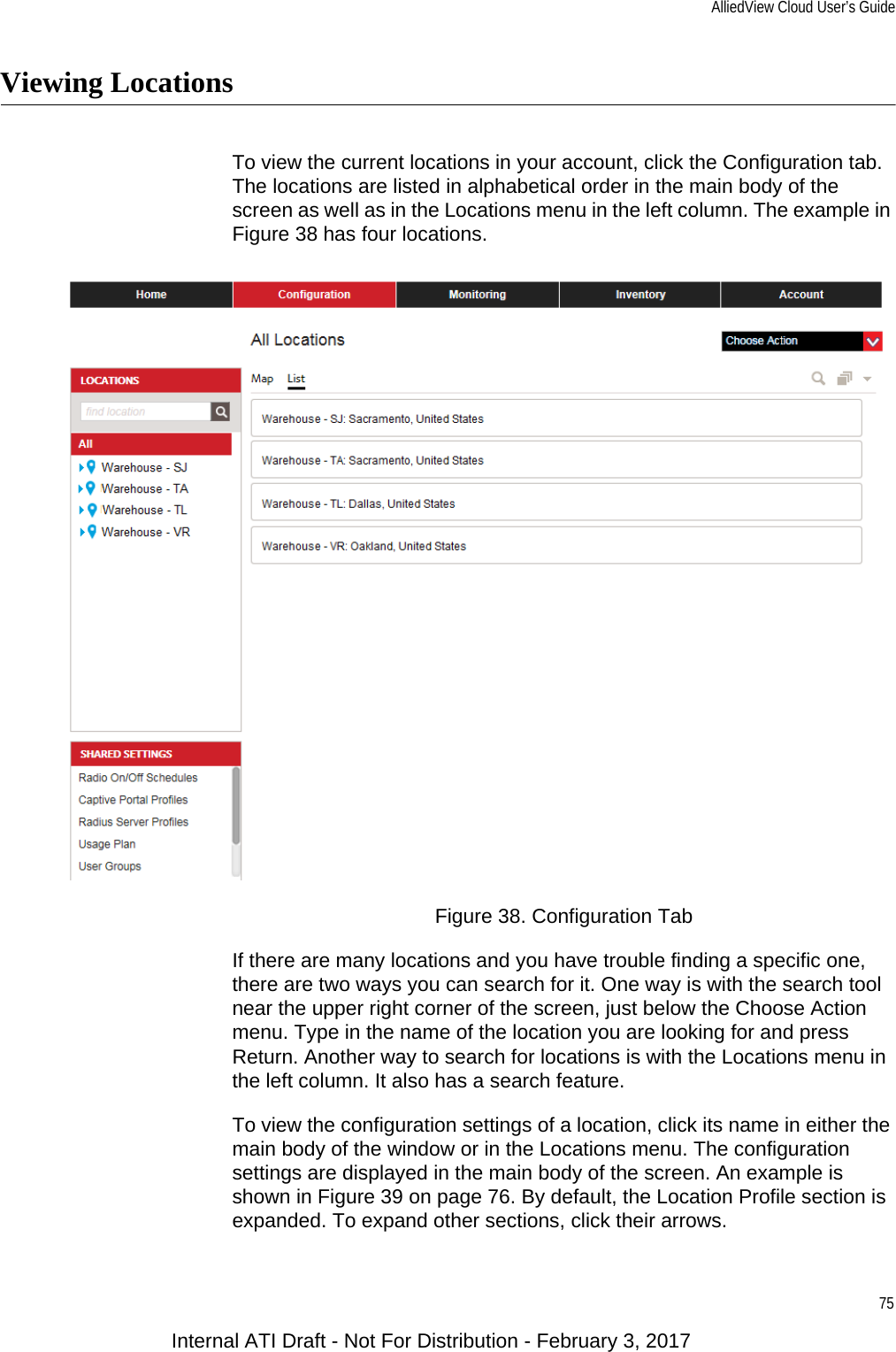 AlliedView Cloud User's Guide

Viewing Locations

To view the current locations in your account, click the Configuration tab. The locations are listed in alphabetical order in the main body of the screen as well as in the Locations menu in the left column. The example in Figure 38 has four locations.

Home Configuration Monitoring Inventory Account

All Locations

Choose Action

LOCATIONS

find location

All

Warehouse - SJ

Warehouse - TA

Warehouse - TL

Warehouse - VR

Map List

Warehouse - SJ: Sacramento, United States

Warehouse - TA: Sacramento, United States

Warehouse - TL: Dallas, United States

Warehouse - VR: Oakland, United States

SHARED SETTINGS

Radio On/Off Schedules

Captive Portal Profiles

Radius Server Profiles

Usage Plan

User Groups

Figure 38. Configuration Tab

If there are many locations and you have trouble finding a specific one, there are two ways you can search for it. One way is with the search tool near the upper right corner of the screen, just below the Choose Action menu. Type in the name of the location you are looking for and press Return. Another way to search for locations is with the Locations menu in the left column. It also has a search feature.

To view the configuration settings of a location, click its name in either the main body of the window or in the Locations menu. The configuration settings are displayed in the main body of the screen. An example is shown in Figure 39 on page 76. By default, the Location Profile section is expanded. To expand other sections, click their arrows.

75

Internal ATI Draft - Not For Distribution - February 3, 2017